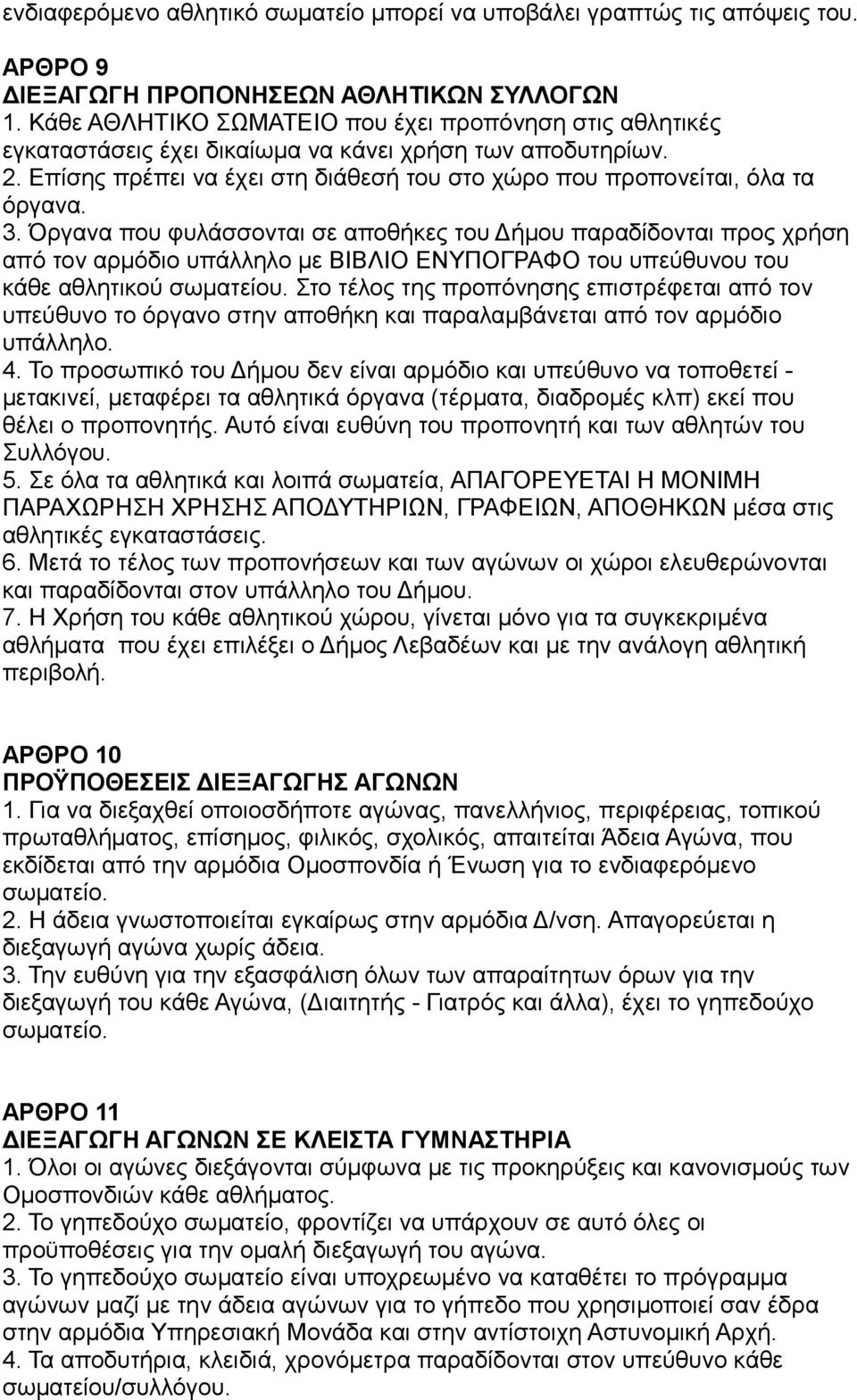 ενδιαφερόμενο αθλητικό σωματείο μπορεί να υποβάλει γραπτώς τις απόψεις του.

ΑΡΘΡΟ 9
ΔΙΕΞΑΓΩΓΗ ΠΡΟΠΟΝΗΣΕΩΝ ΑΘΛΗΤΙΚΩΝ ΣΥΛΛΟΓΩΝ
1. Κάθε ΑΘΛΗΤΙΚΟ ΣΩΜΑΤΕΙΟ που έχει προπόνηση στις αθλητικές εγκαταστάσεις έχει δικαίωμα να κάνει χρήση των αποδυτηρίων.
2. Επίσης πρέπει να έχει στη διάθεσή του στο χώρο που προπονείται, όλα τα όργανα.
3. Όργανα που φυλάσσονται σε αποθήκες του Δήμου παραδίδονται προς χρήση από τον αρμόδιο υπάλληλο με ΒΙΒΛΙΟ ΕΝΥΠΟΓΡΑΦΟ του υπεύθυνου του κάθε αθλητικού σωματείου. Στο τέλος της προπόνησης επιστρέφεται από τον υπεύθυνο το όργανο στην αποθήκη και παραλαμβάνεται από τον αρμόδιο υπάλληλο.
4. Το προσωπικό του Δήμου δεν είναι αρμόδιο και υπεύθυνο να τοποθετεί - μετακινεί, μεταφέρει τα αθλητικά όργανα (τέρματα, διαδρομές κλπ) εκεί που θέλει ο προπονητής. Αυτό είναι ευθύνη του προπονητή και των αθλητών του Συλλόγου.
5. Σε όλα τα αθλητικά και λοιπά σωματεία, ΑΠΑΓΟΡΕΥΕΤΑΙ Η ΜΟΝΙΜΗ ΠΑΡΑΧΩΡΗΣΗ ΧΡΗΣΗΣ ΑΠΟΔΥΤΗΡΙΩΝ, ΓΡΑΦΕΙΩΝ, ΑΠΟΘΗΚΩΝ μέσα στις αθλητικές εγκαταστάσεις.
6. Μετά το τέλος των προπονήσεων και των αγώνων οι χώροι ελευθερώνονται και παραδίδονται στον υπάλληλο του Δήμου.
7. Η Χρήση του κάθε αθλητικού χώρου, γίνεται μόνο για τα συγκεκριμένα αθλήματα που έχει επιλέξει ο Δήμος Λεβαδέων και με την ανάλογη αθλητική περιβολή.

ΑΡΘΡΟ 10
ΠΡΟΫΠΟΘΕΣΕΙΣ ΔΙΕΞΑΓΩΓΗΣ ΑΓΩΝΩΝ
1. Για να διεξαχθεί οποιοσδήποτε αγώνας, πανελλήνιος, περιφέρειας, τοπικού πρωταθλήματος, επίσημος, φιλικός, σχολικός, απαιτείται Άδεια Αγώνα, που εκδίδεται από την αρμόδια Ομοσπονδία ή Ένωση για το ενδιαφερόμενο σωματείο.
2. Η άδεια γνωστοποιείται εγκαίρως στην αρμόδια Δ/νση. Απαγορεύεται η διεξαγωγή αγώνα χωρίς άδεια.
3. Την ευθύνη για την εξασφάλιση όλων των απαραίτητων όρων για την διεξαγωγή του κάθε Αγώνα, (Διαιτητής - Γιατρός και άλλα), έχει το γηπεδούχο σωματείο.

ΑΡΘΡΟ 11
ΔΙΕΞΑΓΩΓΗ ΑΓΩΝΩΝ ΣΕ ΚΛΕΙΣΤΑ ΓΥΜΝΑΣΤΗΡΙΑ
1. Όλοι οι αγώνες διεξάγονται σύμφωνα με τις προκηρύξεις και κανονισμούς των Ομοσπονδιών κάθε αθλήματος.
2. Το γηπεδούχο σωματείο, φροντίζει να υπάρχουν σε αυτό όλες οι προϋποθέσεις για την ομαλή διεξαγωγή του αγώνα.
3. Το γηπεδούχο σωματείο είναι υποχρεωμένο να καταθέτει το πρόγραμμα αγώνων μαζί με την άδεια αγώνων για το γήπεδο που χρησιμοποιεί σαν έδρα στην αρμόδια Υπηρεσιακή Μονάδα και στην αντίστοιχη Αστυνομική Αρχή.
4. Τα αποδυτήρια, κλειδιά, χρονόμετρα παραδίδονται στον υπεύθυνο κάθε σωματείου/συλλόγου.